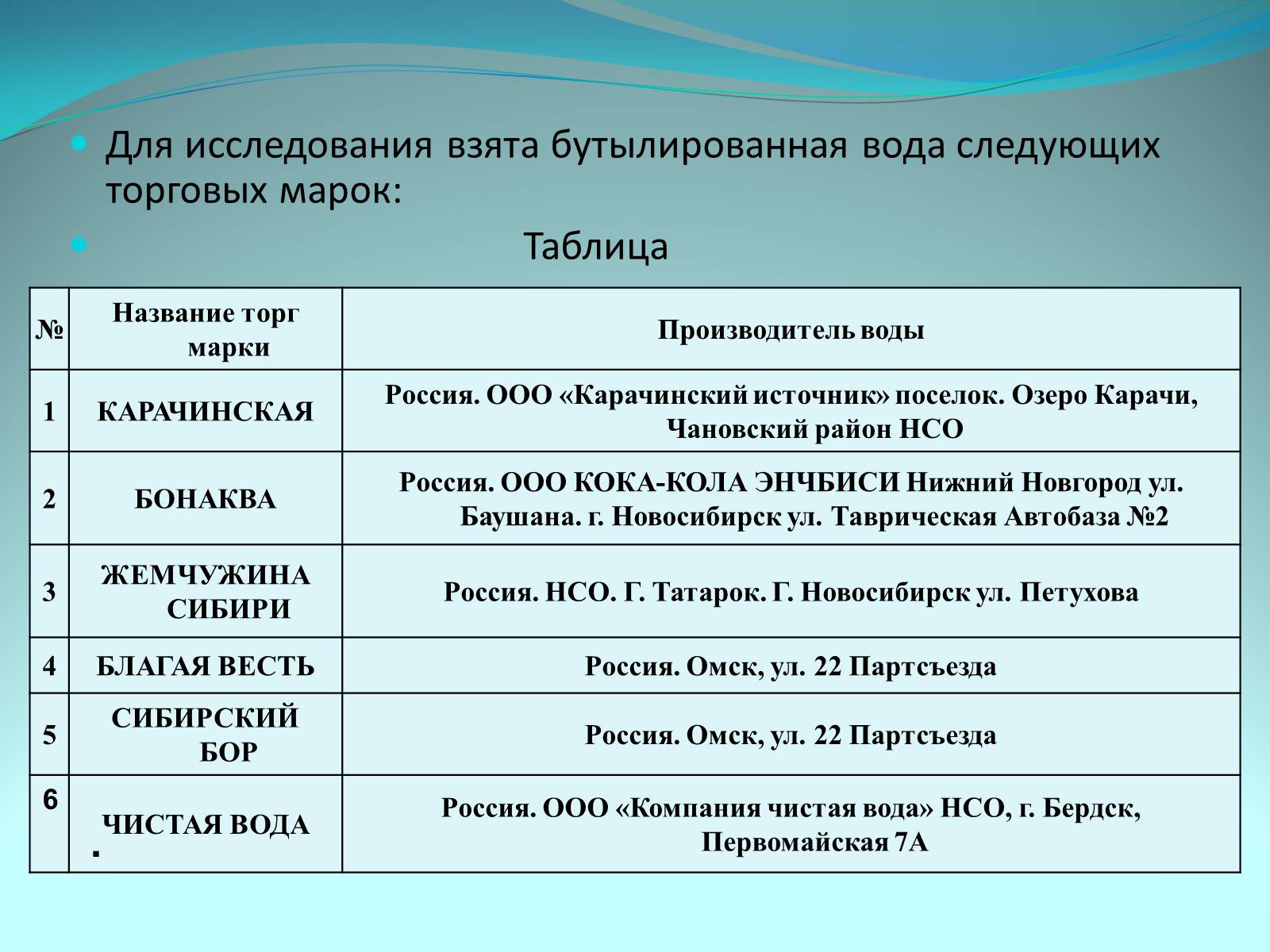 Для исследования взята бутылированная вода следующих торговых марок:

Таблица

| № | Название торг марки | Производитель воды |
|---|---|---|
| 1 | КАРАЧИНСКАЯ | Россия. ООО «Карачинский источник» поселок. Озеро Карачи, Чановский район НСО |
| 2 | БОНАКВА | Россия. ООО КОКА-КОЛА ЭНЧБИСИ Нижний Новгород ул. Баушана. г. Новосибирск ул. Таврическая Автобаза №2 |
| 3 | ЖЕМЧУЖИНА СИБИРИ | Россия. НСО. Г. Татарок. Г. Новосибирск ул. Петухова |
| 4 | БЛАГАЯ ВЕСТЬ | Россия. Омск, ул. 22 Партсъезда |
| 5 | СИБИРСКИЙ БОР | Россия. Омск, ул. 22 Партсъезда |
| 6 | ЧИСТАЯ ВОДА . | Россия. ООО «Компания чистая вода» НСО, г. Бердск, Первомайская 7А |